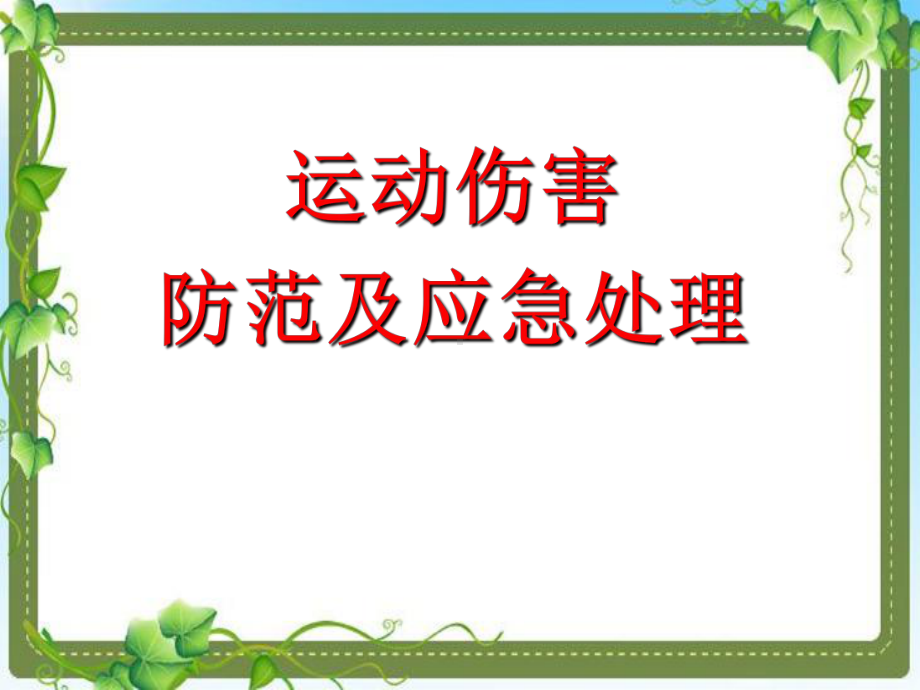 运动伤害
防范及应急处理